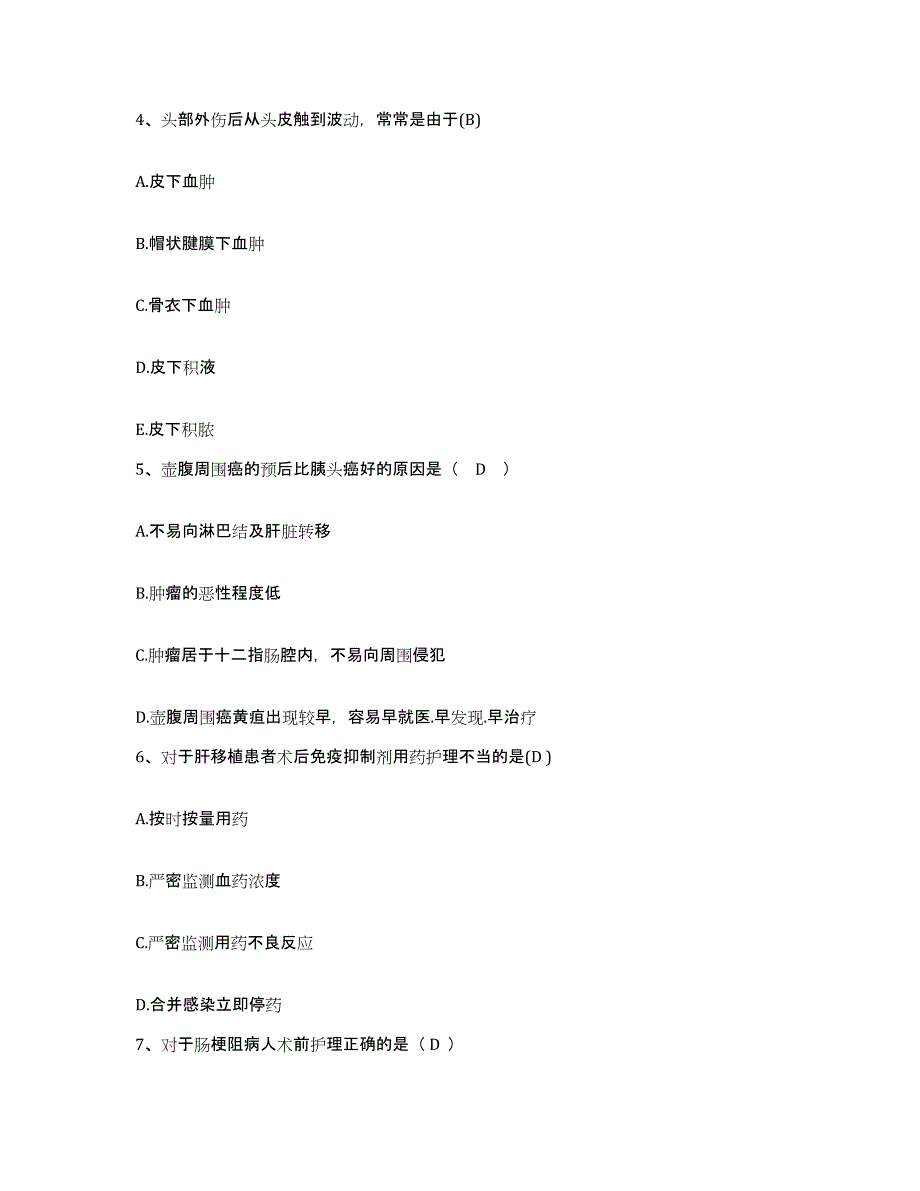 4、头部外伤后从头皮触到波动，常常是由于(B)

A.皮下血肿

B.帽状腱膜下血肿

C.骨衣下血肿

D.皮下积液

E.皮下积脓

5、壶腹周围癌的预后比胰头癌好的原因是（　D　）

A.不易向淋巴结及肝脏转移

B.肿瘤的恶性程度低

C.肿瘤居于十二指肠腔内，不易向周围侵犯

D.壶腹周围癌黄疸出现较早，容易早就医.早发现.早治疗

6、对于肝移植患者术后免疫抑制剂用药护理不当的是(D )

A.按时按量用药

B.严密监测血药浓度

C.严密监测用药不良反应

D.合并感染立即停药

7、对于肠梗阻病人术前护理正确的是（ D ）